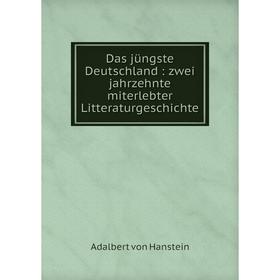 Das jüngste Deutschland : zwei jahrzehnte miterlebter Litteraturgeschichte

Adalbert von Hanstein